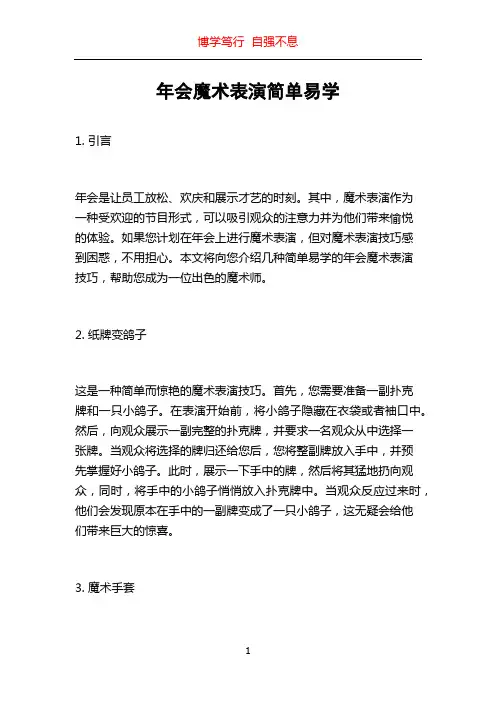 博学笃行 自强不息

年会魔术表演简单易学

1. 引言

年会是让员工放松、欢庆和展示才艺的时刻。其中，魔术表演作为一种受欢迎的节目形式，可以吸引观众的注意力并为他们带来愉悦的体验。如果您计划在年会上进行魔术表演，但对魔术表演技巧感到困惑，不用担心。本文将向您介绍几种简单易学的年会魔术表演技巧，帮助您成为一位出色的魔术师。

2. 纸牌变鸽子

这是一种简单而惊艳的魔术表演技巧。首先，您需要准备一副扑克牌和一只小鸽子。在表演开始前，将小鸽子隐藏在衣袋或者袖口中。然后，向观众展示一副完整的扑克牌，并要求一名观众从中选择一张牌。当观众将选择的牌归还给您后，您将整副牌放入手中，并预先掌握好小鸽子。此时，展示一下手中的牌，然后将其猛地扔向观众，同时，将手中的小鸽子悄悄放入扑克牌中。当观众反应过来时，他们会发现原本在手中的一副牌变成了一只小鸽子，这无疑会给他们带来巨大的惊喜。

3. 魔术手套

1